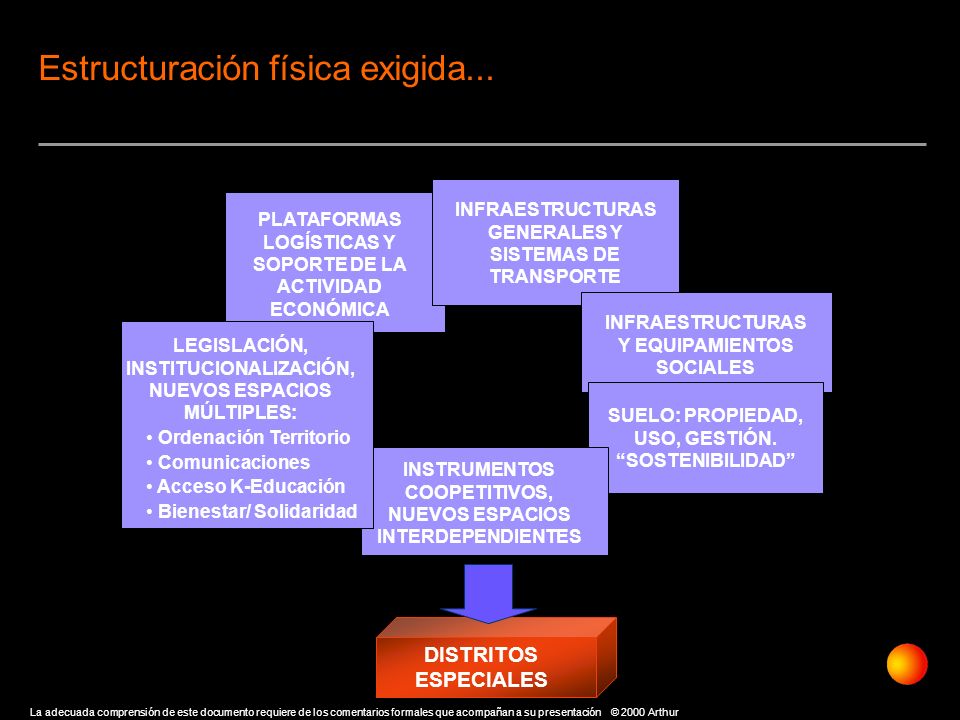 Estructuración física exigida...

PLATAFORMAS LOGÍSTICAS Y SOPORTE DE LA ACTIVIDAD ECONÓMICA

INFRAESTRUCTURAS GENERALES Y SISTEMAS DE TRANSPORTE

INFRAESTRUCTURAS Y EQUIPAMIENTOS SOCIALES

LEGISLACIÓN, INSTITUCIONALIZACIÓN, NUEVOS ESPACIOS MÚLTIPLES:
• Ordenación Territorio
• Comunicaciones
• Acceso K-Educación
• Bienestar/ Solidaridad

SUELO: PROPIEDAD, USO, GESTIÓN. “SOSTENIBILIDAD”

INSTRUMENTOS COOPETITIVOS, NUEVOS ESPACIOS INTERDEPENDIENTES

DISTRITOS ESPECIALES

La adecuada comprensión de este documento requiere de los comentarios formales que acompañan a su presentación © 2000 Arthur